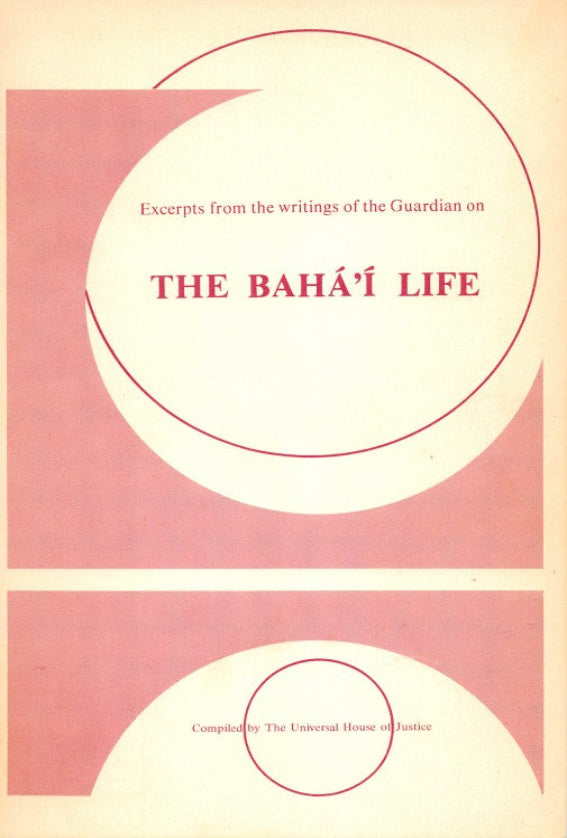 Excerpts from the writings of the Guardian on

THE BAHÁ'Í LIFE

Compiled by The Universal House of Justice